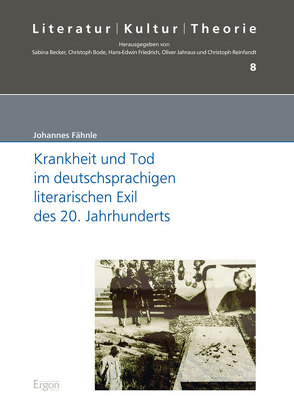 Literatur | Kultur | Theorie

Herausgegeben von
Sabina Becker, Christoph Bode, Hans-Edwin Friedrich, Oliver Jahraus und Christoph Reinfandt

8

Johannes Fähnle

Krankheit und Tod im deutschsprachigen literarischen Exil des 20. Jahrhunderts

Ergon